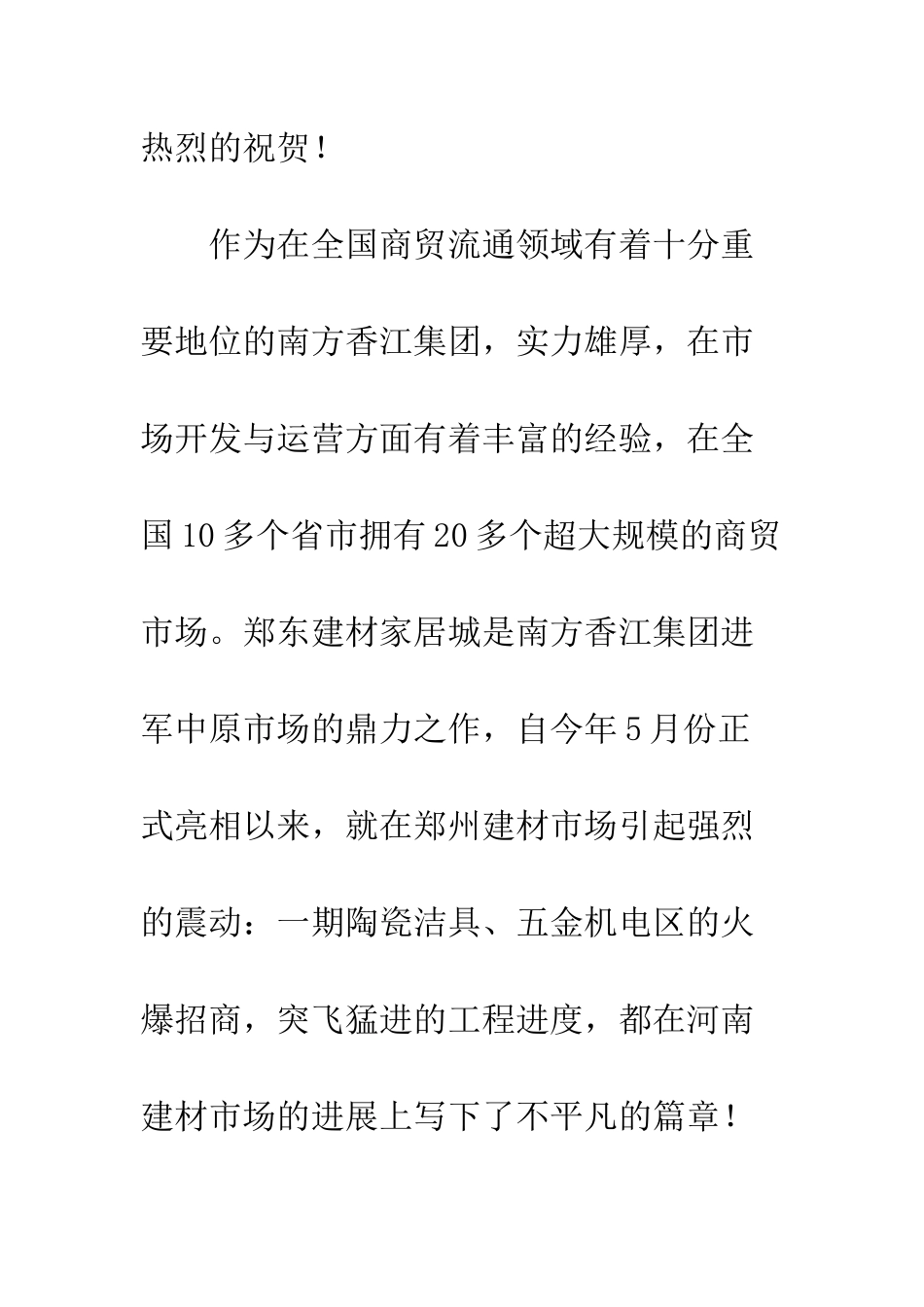 热烈的祝贺！

作为在全国商贸流通领域有着十分重要地位的南方香江集团，实力雄厚，在市场开发与运营方面有着丰富的经验，在全国10多个省市拥有20多个超大规模的商贸市场。郑东建材家居城是南方香江集团进军中原市场的鼎力之作，自今年5月份正式亮相以来，就在郑州建材市场引起强烈的震动：一期陶瓷洁具、五金机电区的火爆招商，突飞猛进的工程进度，都在河南建材市场的进展上写下了不平凡的篇章！